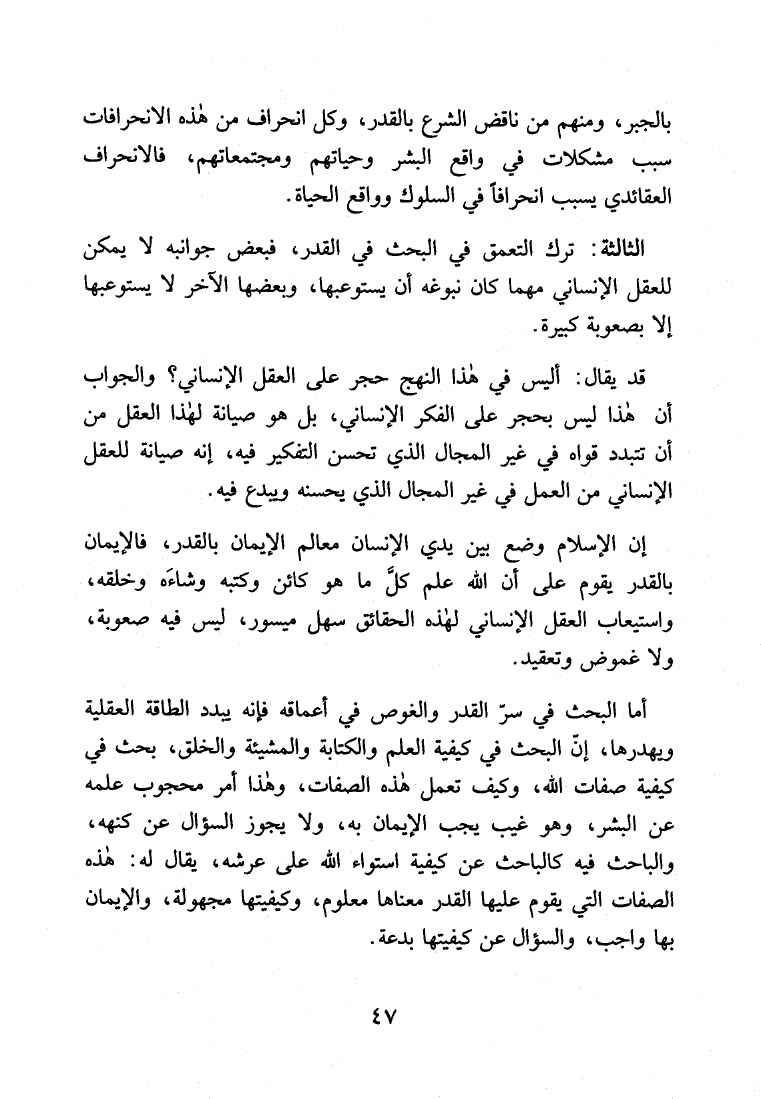 بالجبر، ومنهم من ناقض الشرع بالقدر، وكل انحراف من هٰذه الانحرافات سبب مشكلات في واقع البشر وحياتهم ومجتمعاتهم، فالانحراف العقائدي يسبب انحرافاً في السلوك وواقع الحياة.

الثالثة: ترك التعمق في البحث في القدر، فبعض جوانبه لا يمكن للعقل الإنساني مهما كان نبوغه أن يستوعبها، وبعضها الآخر لا يستوعبها إلا بصعوبة كبيرة.

قد يقال: أليس في هٰذا النهج حجر على العقل الإنساني؟ والجواب أن هٰذا ليس بحجر على الفكر الإنساني، بل هو صيانة لهٰذا العقل من أن تتبدد قواه في غير المجال الذي تحسن التفكير فيه، إنه صيانة للعقل الإنساني من العمل في غير المجال الذي يحسنه ويبدع فيه.

إن الإسلام وضع بين يدي الإنسان معالم الإيمان بالقدر، فالإيمان بالقدر يقوم على أن الله علم كلَّ ما هو كائن وكتبه وشاءَه وخلقه، واستيعاب العقل الإنساني لهٰذه الحقائق سهل ميسور، ليس فيه صعوبة، ولا غموض وتعقيد.

أما البحث في سرّ القدر والغوص في أعماقه فإنه يبدد الطاقة العقلية ويهدرها، إنّ البحث في كيفية العلم والكتابة والمشيئة والخلق، بحث في كيفية صفات الله، وكيف تعمل هٰذه الصفات، وهٰذا أمر محجوب علمه عن البشر، وهو غيب يجب الإيمان به، ولا يجوز السؤال عن كنهه، والباحث فيه كالباحث عن كيفية استواء الله على عرشه، يقال له: هٰذه الصفات التي يقوم عليها القدر معناها معلوم، وكيفيتها مجهولة، والإيمان بها واجب، والسؤال عن كيفيتها بدعة.

٤٧